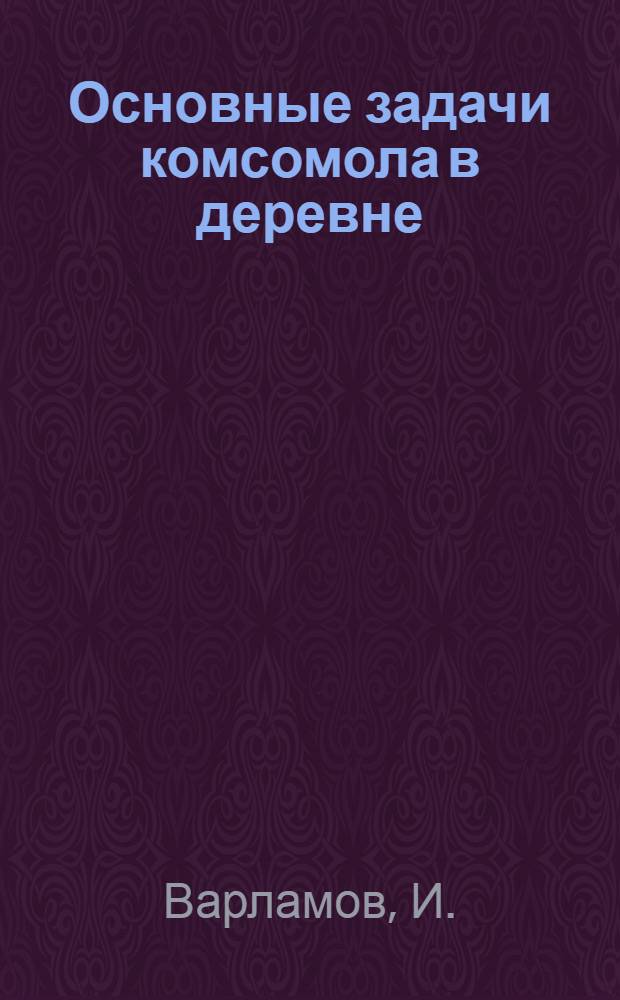 Основные задачи комсомола в деревне

Варламов, И.